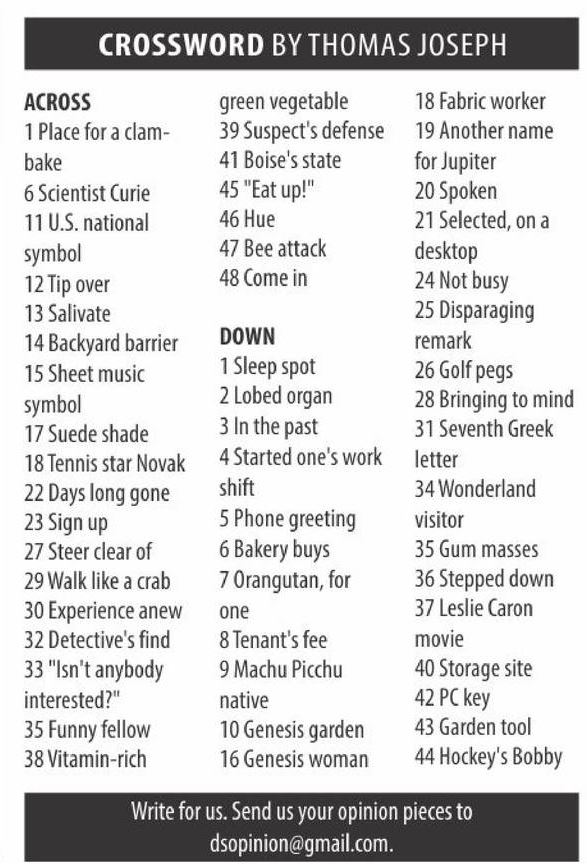 CROSSWORD BY THOMAS JOSEPH

ACROSS
1 Place for a clambake
6 Scientist Curie
11 U.S. national symbol
12 Tip over
13 Salivate
14 Backyard barrier
15 Sheet music symbol
17 Suede shade
18 Tennis star Novak
22 Days long gone
23 Sign up
27 Steer clear of
29 Walk like a crab
30 Experience anew
32 Detective's find
33 "Isn't anybody interested?"
35 Funny fellow
38 Vitamin-rich green vegetable
39 Suspect's defense
41 Boise's state
45 "Eat up!"
46 Hue
47 Bee attack
48 Come in

DOWN
1 Sleep spot
2 Lobed organ
3 In the past
4 Started one's work shift
5 Phone greeting
6 Bakery buys
7 Orangutan, for one
8 Tenant's fee
9 Machu Picchu native
10 Genesis garden
16 Genesis woman
18 Fabric worker
19 Another name for Jupiter
20 Spoken
21 Selected, on a desktop
24 Not busy
25 Disparaging remark
26 Golf pegs
28 Bringing to mind
31 Seventh Greek letter
34 Wonderland visitor
35 Gum masses
36 Stepped down
37 Leslie Caron movie
40 Storage site
42 PC key
43 Garden tool
44 Hockey's Bobby

Write for us. Send us your opinion pieces to dsopinion@gmail.com.